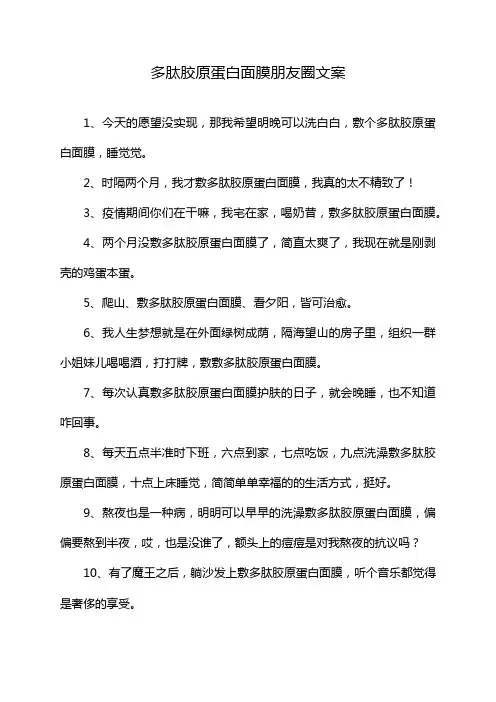 多肽胶原蛋白面膜朋友圈文案

1、今天的愿望没实现，那我希望明晚可以洗白白，敷个多肽胶原蛋白面膜，睡觉觉。

2、时隔两个月，我才敷多肽胶原蛋白面膜，我真的太不精致了！

3、疫情期间你们在干嘛，我宅在家，喝奶昔，敷多肽胶原蛋白面膜。

4、两个月没敷多肽胶原蛋白面膜了，简直太爽了，我现在就是刚剥壳的鸡蛋本蛋。

5、爬山、敷多肽胶原蛋白面膜、看夕阳，皆可治愈。

6、我人生梦想就是在外面绿树成荫，隔海望山的房子里，组织一群小姐妹儿喝喝酒，打打牌，敷敷多肽胶原蛋白面膜。

7、每次认真敷多肽胶原蛋白面膜护肤的日子，就会晚睡，也不知道咋回事。

8、每天五点半准时下班，六点到家，七点吃饭，九点洗澡敷多肽胶原蛋白面膜，十点上床睡觉，简简单单幸福的的生活方式，挺好。

9、熬夜也是一种病，明明可以早早的洗澡敷多肽胶原蛋白面膜，偏偏要熬到半夜，哎，也是没谁了，额头上的痘痘是对我熬夜的抗议吗？

10、有了魔王之后，躺沙发上敷多肽胶原蛋白面膜，听个音乐都觉得是奢侈的享受。